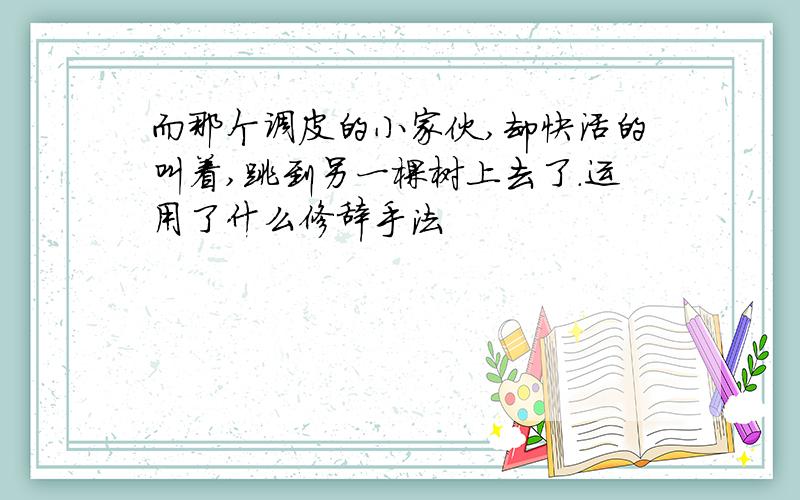 而那个调皮的小家伙,却快活的叫着,跳到另一棵树上去了.运用了什么修辞手法